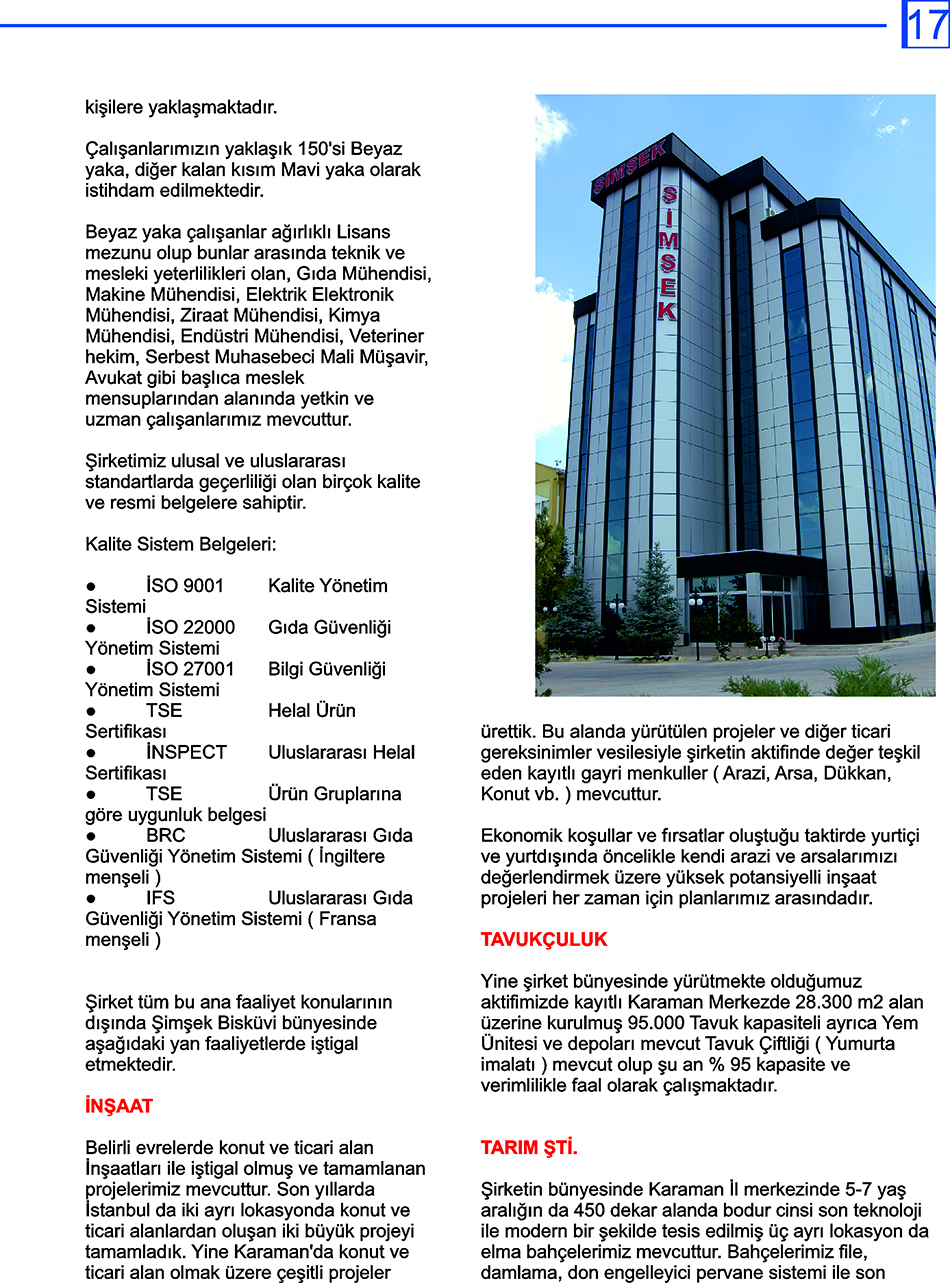 17

kişilere yaklaşmaktadır.

Çalışanlarımızın yaklaşık 150'si Beyaz yaka, diğer kalan kısım Mavi yaka olarak istihdam edilmektedir.

Beyaz yaka çalışanlar ağırlıklı Lisans mezunu olup bunlar arasında teknik ve mesleki yeterlilikleri olan, Gıda Mühendisi, Makine Mühendisi, Elektrik Elektronik Mühendisi, Ziraat Mühendisi, Kimya Mühendisi, Endüstri Mühendisi, Veteriner hekim, Serbest Muhasebeci Mali Müşavir, Avukat gibi başlıca meslek mensuplarından alanında yetkin ve uzman çalışanlarımız mevcuttur.

Şirketimiz ulusal ve uluslararası standartlarda geçerliliği olan birçok kalite ve resmi belgelere sahiptir.

Kalite Sistem Belgeleri:

● İSO 9001 Kalite Yönetim Sistemi
● İSO 22000 Gıda Güvenliği Yönetim Sistemi
● İSO 27001 Bilgi Güvenliği Yönetim Sistemi
● TSE Helal Ürün Sertifikası
● İNSPECT Uluslararası Helal Sertifikası
● TSE Ürün Gruplarına göre uygunluk belgesi
● BRC Uluslararası Gıda Güvenliği Yönetim Sistemi ( İngiltere menşeli )
● IFS Uluslararası Gıda Güvenliği Yönetim Sistemi ( Fransa menşeli )

Şirket tüm bu ana faaliyet konularının dışında Şimşek Bisküvi bünyesinde aşağıdaki yan faaliyetlerde iştigal etmektedir.

İNŞAAT

Belirli evrelerde konut ve ticari alan İnşaatları ile iştigal olmuş ve tamamlanan projelerimiz mevcuttur. Son yıllarda İstanbul da iki ayrı lokasyonda konut ve ticari alanlardan oluşan iki büyük projeyi tamamladık. Yine Karaman'da konut ve ticari alan olmak üzere çeşitli projeler

ŞİMŞEK
ŞİMŞEK

ürettik. Bu alanda yürütülen projeler ve diğer ticari gereksinimler vesilesiyle şirketin aktifinde değer teşkil eden kayıtlı gayri menkuller ( Arazi, Arsa, Dükkan, Konut vb. ) mevcuttur.

Ekonomik koşullar ve fırsatlar oluştuğu taktirde yurtiçi ve yurtdışında öncelikle kendi arazi ve arsalarımızı değerlendirmek üzere yüksek potansiyelli inşaat projeleri her zaman için planlarımız arasındadır.

TAVUKÇULUK

Yine şirket bünyesinde yürütmekte olduğumuz aktifimizde kayıtlı Karaman Merkezde 28.300 m2 alan üzerine kurulmuş 95.000 Tavuk kapasiteli ayrıca Yem Ünitesi ve depoları mevcut Tavuk Çiftliği ( Yumurta imalatı ) mevcut olup şu an % 95 kapasite ve verimlilikle faal olarak çalışmaktadır.

TARIM ŞTİ.

Şirketin bünyesinde Karaman İl merkezinde 5-7 yaş aralığın da 450 dekar alanda bodur cinsi son teknoloji ile modern bir şekilde tesis edilmiş üç ayrı lokasyon da elma bahçelerimiz mevcuttur. Bahçelerimiz file, damlama, don engelleyici pervane sistemi ile son